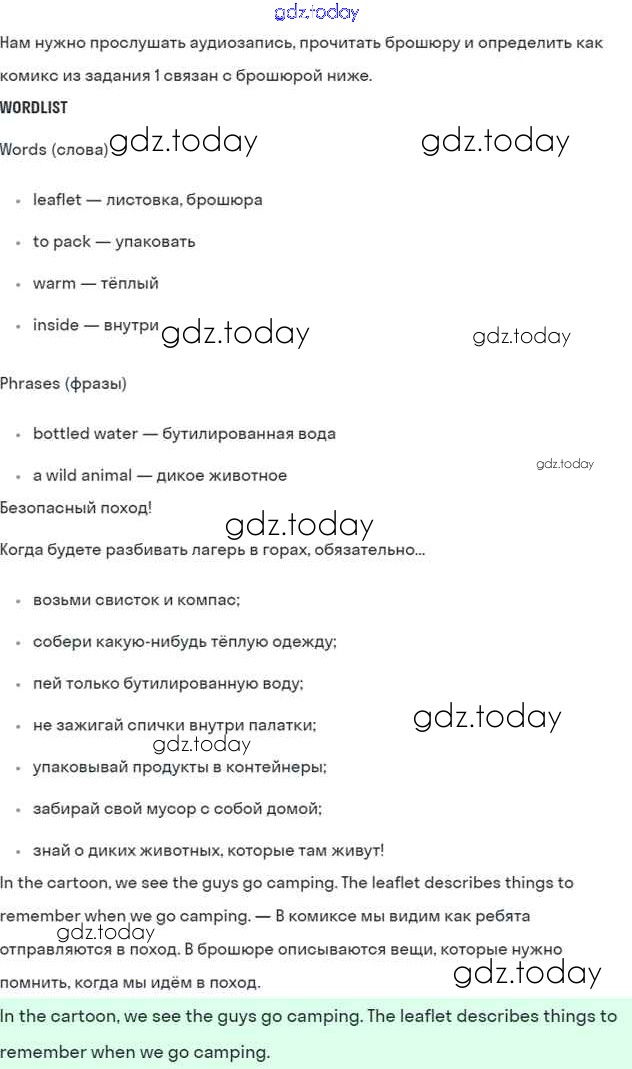 gdz.today

Нам нужно прослушать аудиозапись, прочитать брошюру и определить как комикс из задания 1 связан с брошюрой ниже.

WORDLIST

Words (слова) gdz.today gdz.today

- leaflet — листовка, брошюра
- to pack — упаковать
- warm — тёплый
- inside — внутри gdz.today gdz.today

Phrases (фразы)

- bottled water — бутилированная вода
- a wild animal — дикое животное gdz.today

Безопасный поход!

gdz.today

Когда будете разбивать лагерь в горах, обязательно...

- возьми свисток и компас;
- собери какую-нибудь тёплую одежду;
- пей только бутилированную воду;
- не зажигай спички внутри палатки; gdz.today
gdz.today
- упаковывай продукты в контейнеры;
- забирай свой мусор с собой домой;
- знай о диких животных, которые там живут!

In the cartoon, we see the guys go camping. The leaflet describes things to remember when we go camping. — В комиксе мы видим как ребята отправляются в поход. В брошюре описываются вещи, которые нужно помнить, когда мы идём в поход. gdz.today gdz.today

In the cartoon, we see the guys go camping. The leaflet describes things to remember when we go camping.